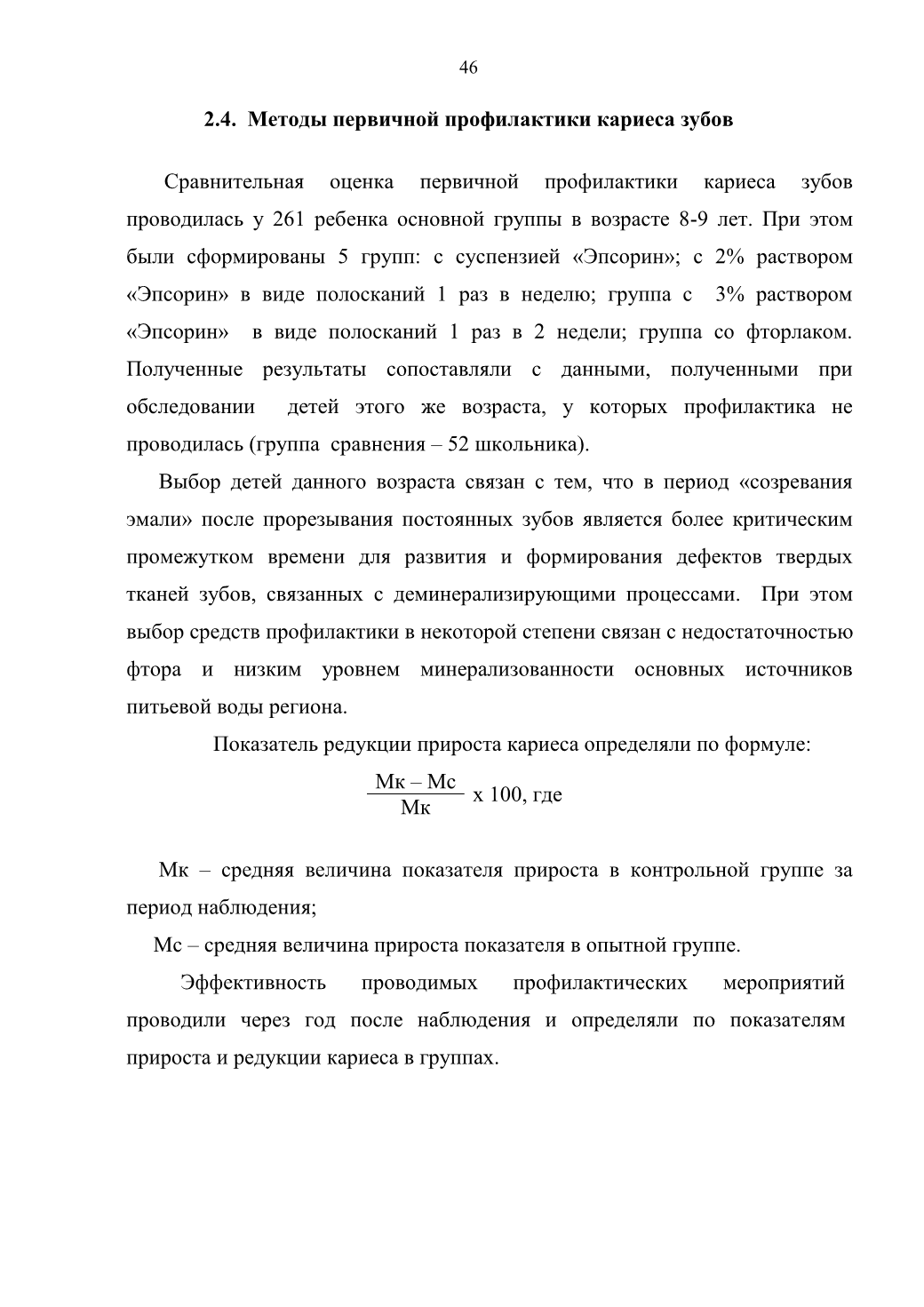 46

2.4. Методы первичной профилактики кариеса зубов

Сравнительная оценка первичной профилактики кариеса зубов проводилась у 261 ребенка основной группы в возрасте 8-9 лет. При этом были сформированы 5 групп: с суспензией «Эпсорин»; с 2% раствором «Эпсорин» в виде полосканий 1 раз в неделю; группа с 3% раствором «Эпсорин» в виде полосканий 1 раз в 2 недели; группа со фторлаком. Полученные результаты сопоставляли с данными, полученными при обследовании детей этого же возраста, у которых профилактика не проводилась (группа сравнения – 52 школьника).

Выбор детей данного возраста связан с тем, что в период «созревания эмали» после прорезывания постоянных зубов является более критическим промежутком времени для развития и формирования дефектов твердых тканей зубов, связанных с деминерализирующими процессами. При этом выбор средств профилактики в некоторой степени связан с недостаточностью фтора и низким уровнем минерализованности основных источников питьевой воды региона.

Показатель редукции прироста кариеса определяли по формуле:

$\frac{Мк – Мс}{Мк}$ х 100, где

Мк – средняя величина показателя прироста в контрольной группе за период наблюдения;

Мс – средняя величина прироста показателя в опытной группе.

Эффективность проводимых профилактических мероприятий проводили через год после наблюдения и определяли по показателям прироста и редукции кариеса в группах.